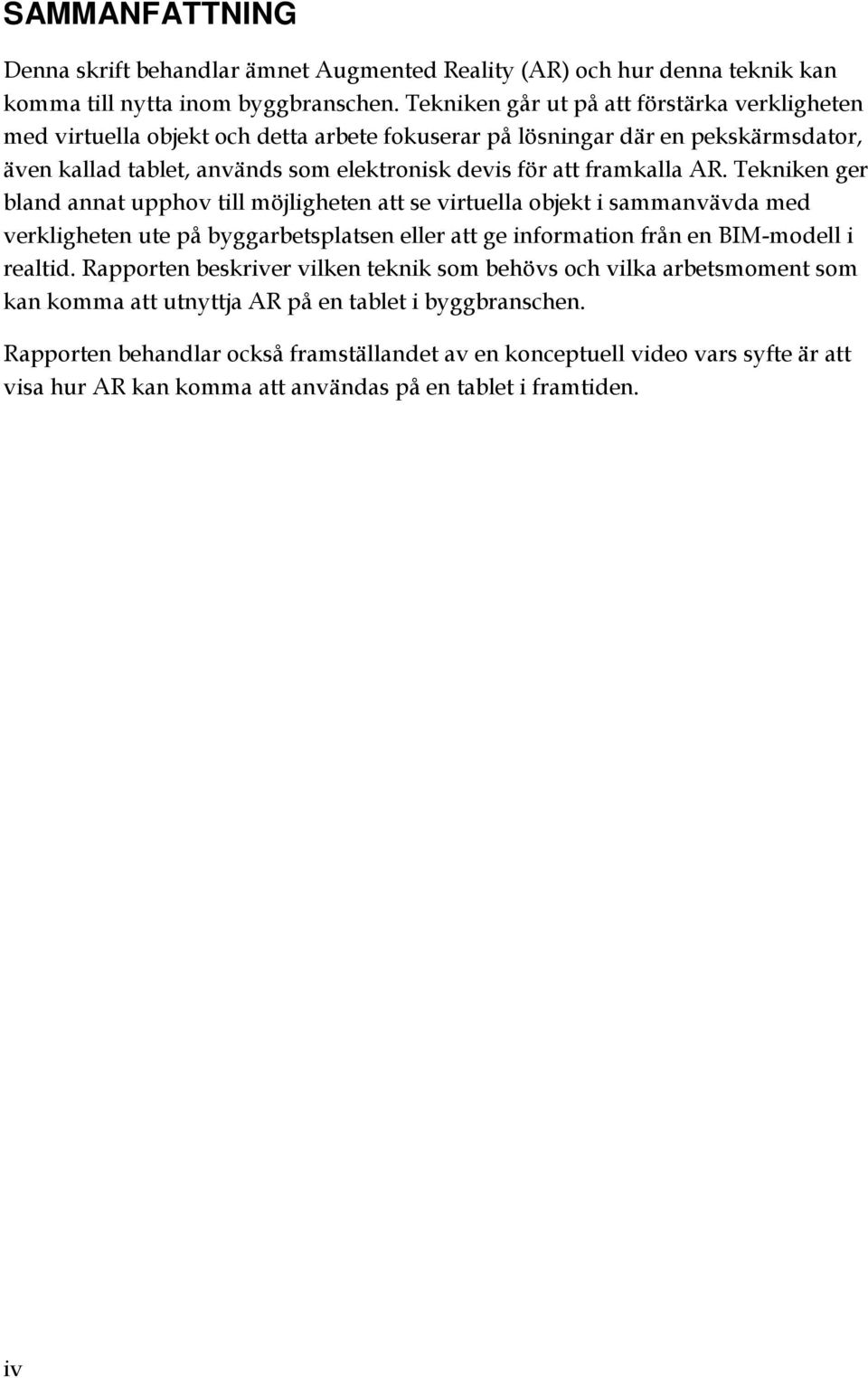 SAMMANFATTNING

Denna skrift behandlar ämnet Augmented Reality (AR) och hur denna teknik kan komma till nytta inom byggbranschen. Tekniken går ut på att förstärka verkligheten med virtuella objekt och detta arbete fokuserar på lösningar där en pekskärmsdator, även kallad tablet, används som elektronisk devis för att framkalla AR. Tekniken ger bland annat upphov till möjligheten att se virtuella objekt i sammanvävda med verkligheten ute på byggarbetsplatsen eller att ge information från en BIM-modell i realtid. Rapporten beskriver vilken teknik som behövs och vilka arbetsmoment som kan komma att utnyttja AR på en tablet i byggbranschen.

Rapporten behandlar också framställandet av en konceptuell video vars syfte är att visa hur AR kan komma att användas på en tablet i framtiden.

iv